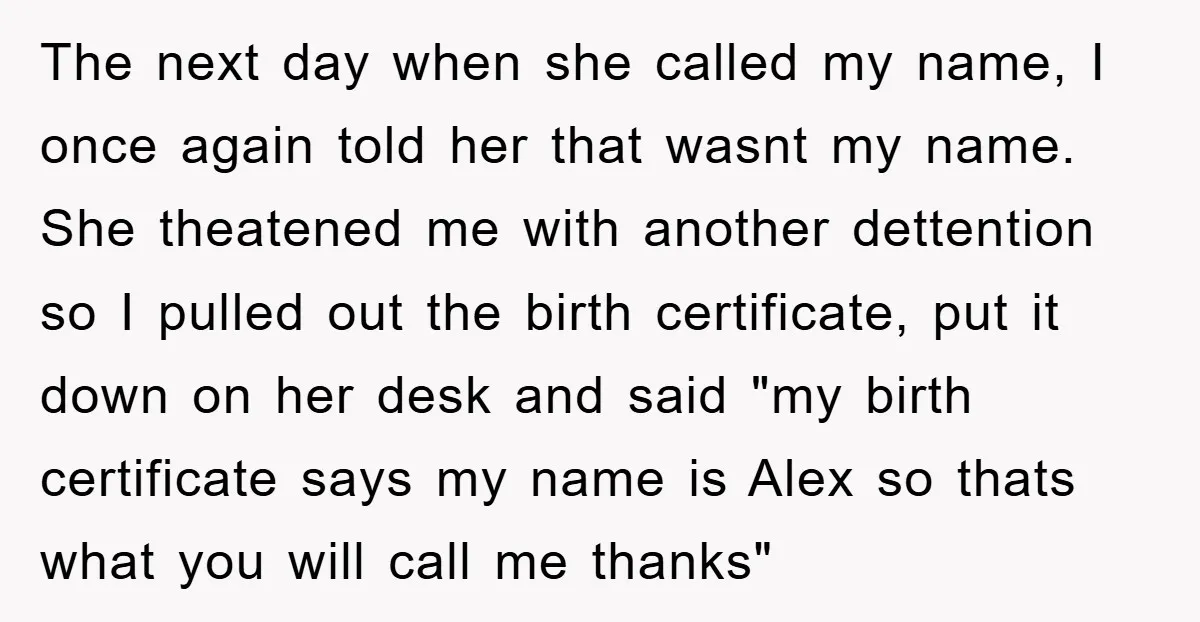 The next day when she called my name, I once again told her that wasnt my name. She theatened me with another dettention so I pulled out the birth certificate, put it down on her desk and said "my birth certificate says my name is Alex so thats what you will call me thanks"